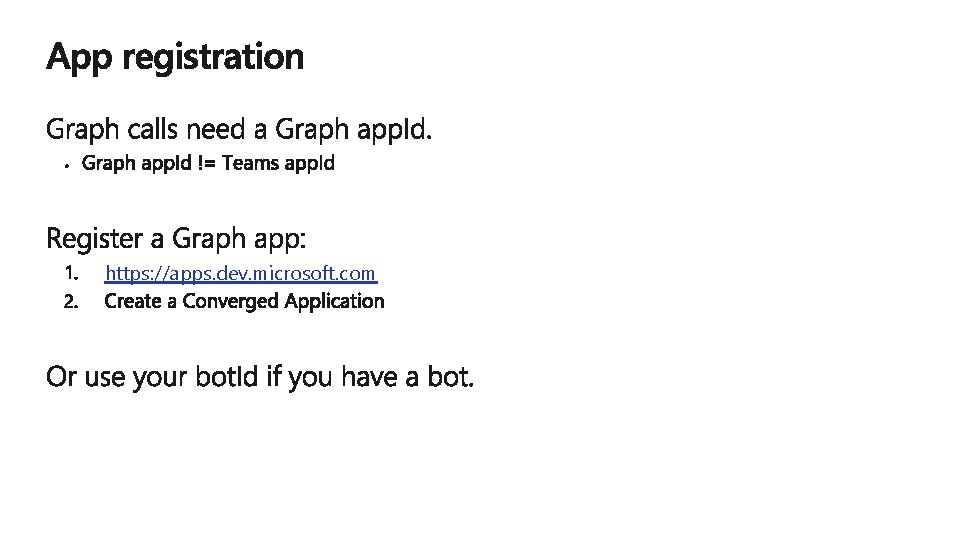 App registration

Graph calls need a Graph appId.

• Graph appId != Teams appId

Register a Graph app:

1. https://apps.dev.microsoft.com
2. Create a Converged Application

Or use your botId if you have a bot.